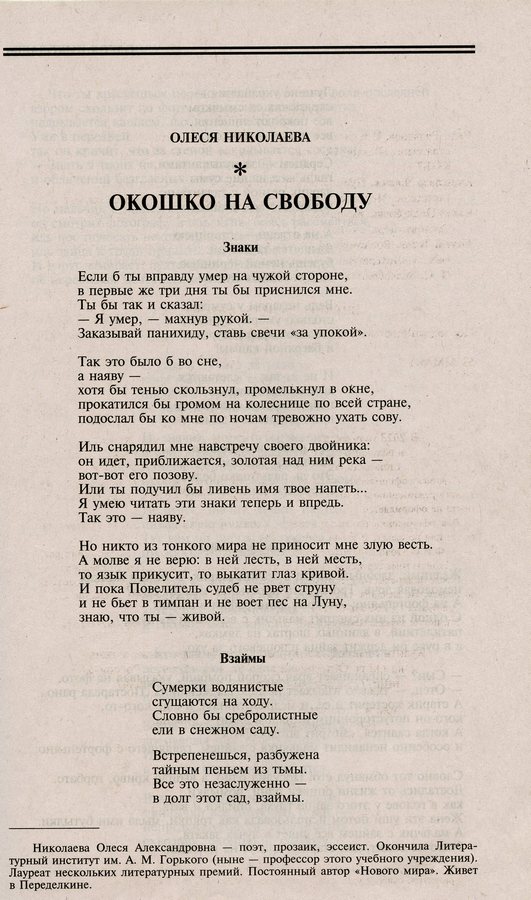 ОЛЕСЯ НИКОЛАЕВА

*

ОКОШКО НА СВОБОДУ

Знаки

Если б ты вправду умер на чужой стороне,
в первые же три дня ты бы приснился мне.
Ты бы так и сказал:
— Я умер, — махнув рукой. —
Заказывай панихиду, ставь свечи «за упокой».

Так это было б во сне,
а наяву —
хотя бы тенью скользнул, промелькнул в окне,
прокатился бы громом на колеснице по всей стране,
подослал бы ко мне по ночам тревожно ухать сову.

Иль снарядил мне навстречу своего двойника:
он идет, приближается, золотая над ним река —
вот-вот его позову.
Или ты подучил бы ливень имя твое напеть...
Я умею читать эти знаки теперь и впредь.
Так это — наяву.

Но никто из тонкого мира не приносит мне злую весть.
А молве я не верю: в ней лесть, в ней месть,
то язык прикусит, то выкатит глаз кривой.
И пока Повелитель судеб не рвет струну
и не бьет в тимпан и не воет пес на Луну,
знаю, что ты — живой.

Взаймы

Сумерки водянистые
сгущаются на ходу.
Словно бы сребролистные
ели в снежном саду.

Встрепенешься, разбужена
тайным пеньем из тьмы.
Все это незаслуженно —
в долг этот сад, взаймы.

Николаева Олеся Александровна — поэт, прозаик, эссеист. Окончила Литературный институт им. А. М. Горького (ныне — профессор этого учебного учреждения). Лауреат нескольких литературных премий. Постоянный автор «Нового мира». Живет в Переделкине.